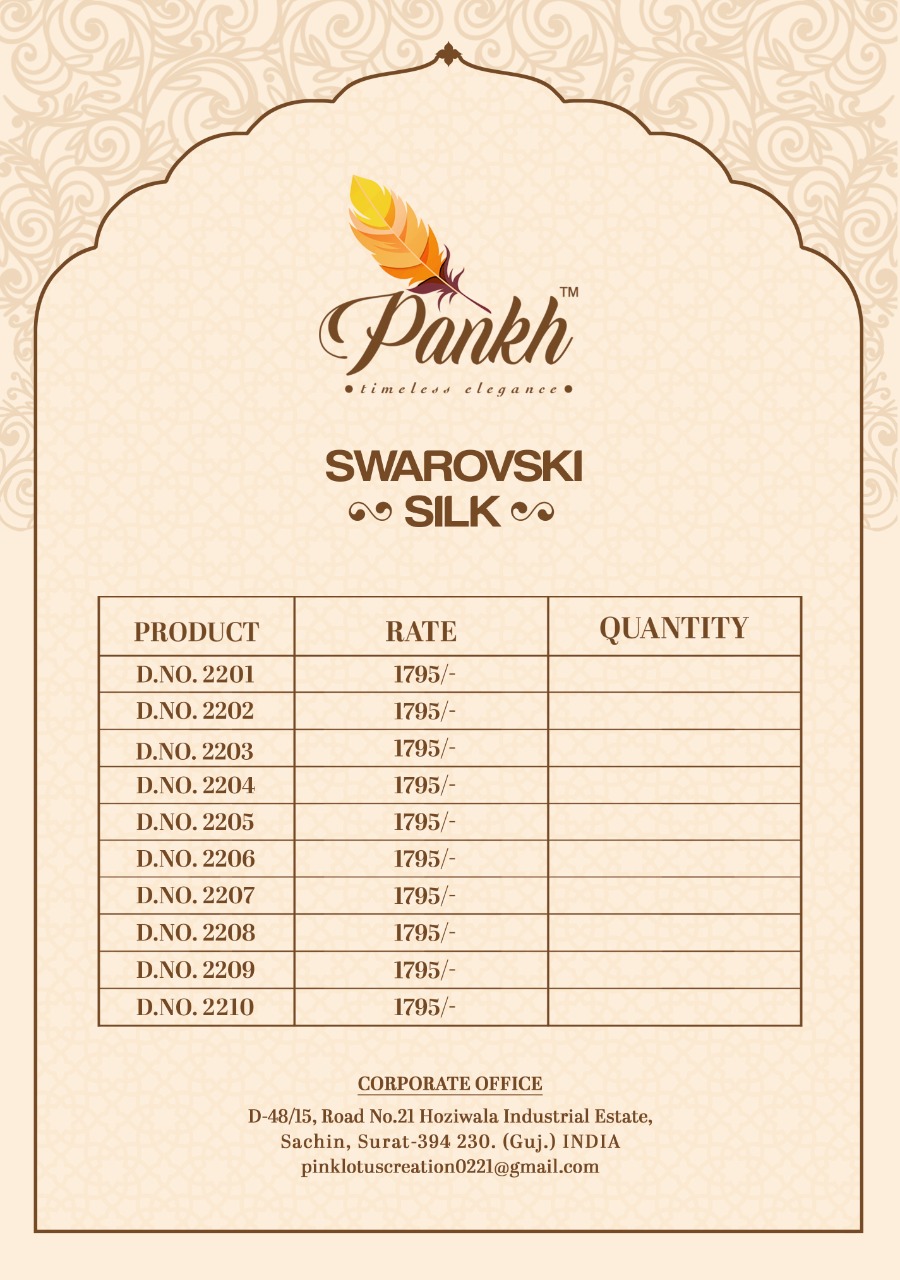 Pankh™

• timeless elegance •

SWAROVSKI
SILK

| PRODUCT | RATE | QUANTITY |
|---|---|---|
| D.NO. 2201 | 1795/- | |
| D.NO. 2202 | 1795/- | |
| D.NO. 2203 | 1795/- | |
| D.NO. 2204 | 1795/- | |
| D.NO. 2205 | 1795/- | |
| D.NO. 2206 | 1795/- | |
| D.NO. 2207 | 1795/- | |
| D.NO. 2208 | 1795/- | |
| D.NO. 2209 | 1795/- | |
| D.NO. 2210 | 1795/- | |

CORPORATE OFFICE
D-48/15, Road No.21 Hoziwala Industrial Estate,
Sachin, Surat-394 230. (Guj.) INDIA
pinklotuscreation0221@gmail.com